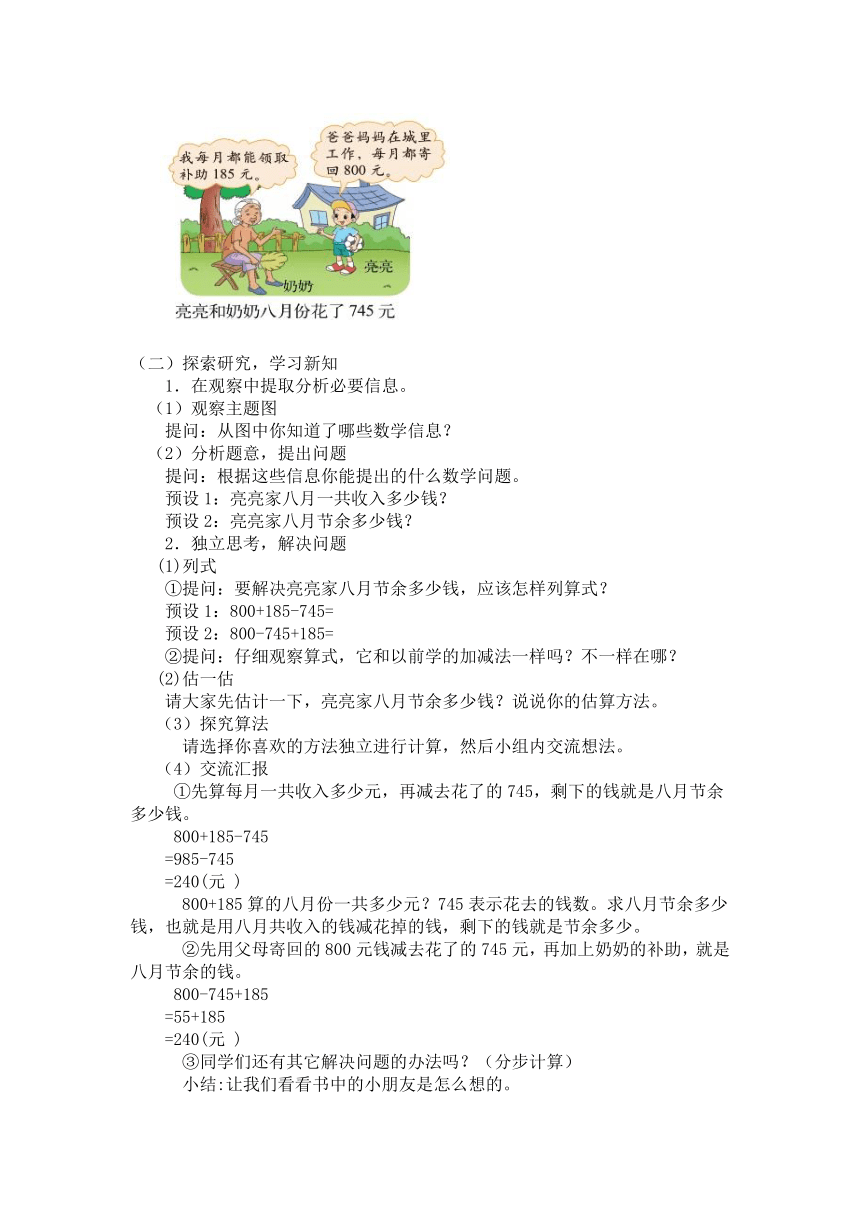 我每月都能领取补助185元。

爸爸妈妈在城里工作，每月都寄回800元。

奶奶

亮亮

亮亮和奶奶八月份花了745元

（二）探索研究，学习新知

1．在观察中提取分析必要信息。

（1）观察主题图

提问：从图中你知道了哪些数学信息？

（2）分析题意，提出问题

提问：根据这些信息你能提出的什么数学问题。

预设1：亮亮家八月一共收入多少钱？

预设2：亮亮家八月节余多少钱？

2．独立思考，解决问题

⑴列式

①提问：要解决亮亮家八月节余多少钱，应该怎样列算式？

预设1：800+185-745=

预设2：800-745+185=

②提问：仔细观察算式，它和以前学的加减法一样吗？不一样在哪？

⑵估一估

请大家先估计一下，亮亮家八月节余多少钱？说说你的估算方法。

（3）探究算法

请选择你喜欢的方法独立进行计算，然后小组内交流想法。

（4）交流汇报

①先算每月一共收入多少元，再减去花了的745，剩下的钱就是八月节余多少钱。

800+185-745

=985-745

=240(元 )

800+185算的八月份一共多少元？745表示花去的钱数。求八月节余多少钱，也就是用八月共收入的钱减花掉的钱，剩下的钱就是节余多少。

②先用父母寄回的800元钱减去花了的745元，再加上奶奶的补助，就是八月节余的钱。

800-745+185

=55+185

=240(元 )

③同学们还有其它解决问题的办法吗？（分步计算）

小结:让我们看看书中的小朋友是怎么想的。